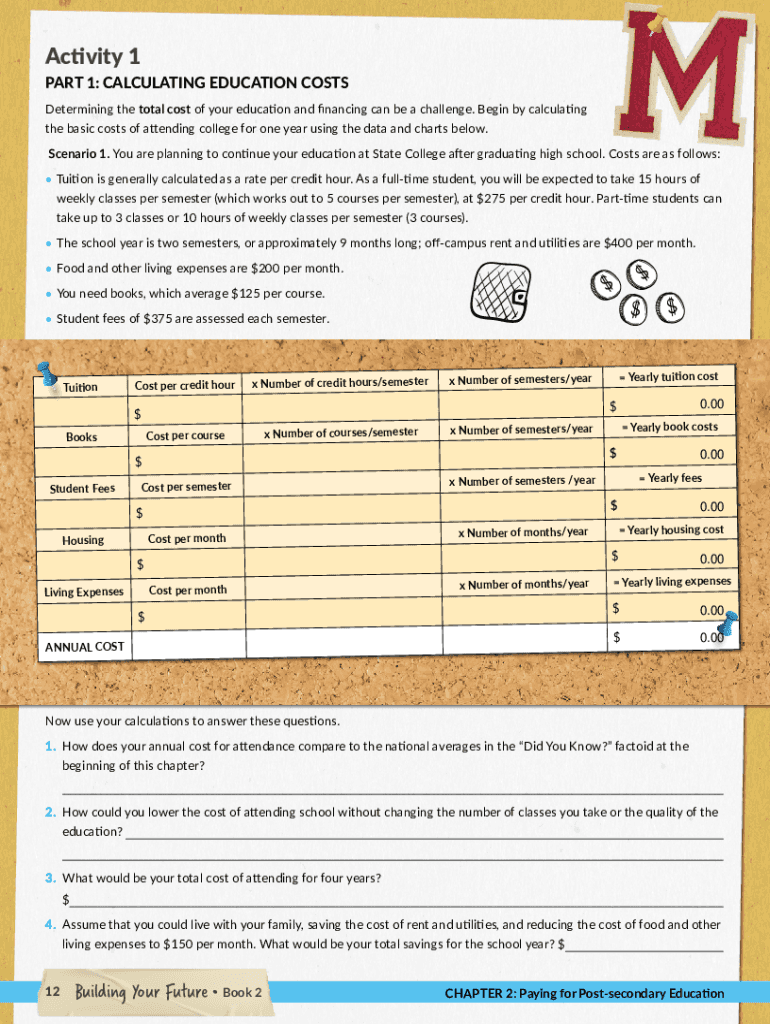 Activity 1

PART 1: CALCULATING EDUCATION COSTS

Determining the total cost of your education and financing can be a challenge. Begin by calculating the basic costs of attending college for one year using the data and charts below.

Scenario 1. You are planning to continue your education at State College after graduating high school. Costs are as follows:

• Tuition is generally calculated as a rate per credit hour. As a full-time student, you will be expected to take 15 hours of weekly classes per semester (which works out to 5 courses per semester), at $275 per credit hour. Part-time students can take up to 3 classes or 10 hours of weekly classes per semester (3 courses).

• The school year is two semesters, or approximately 9 months long; off-campus rent and utilities are $400 per month.

• Food and other living expenses are $200 per month.

• You need books, which average $125 per course.

• Student fees of $375 are assessed each semester.

| Tuition | Cost per credit hour | x Number of credit hours/semester | x Number of semesters/year | = Yearly tuition cost |
|---|---|---|---|---|
| | $ | | | $ 0.00 |
| Books | Cost per course | x Number of courses/semester | x Number of semesters/year | = Yearly book costs |
| | $ | | | $ 0.00 |
| Student Fees | Cost per semester | | x Number of semesters /year | = Yearly fees |
| | $ | | | $ 0.00 |
| Housing | Cost per month | | x Number of months/year | = Yearly housing cost |
| | $ | | | $ 0.00 |
| Living Expenses | Cost per month | | x Number of months/year | = Yearly living expenses |
| | $ | | | $ 0.00 |
| ANNUAL COST | | | | $ 0.00 |

Now use your calculations to answer these questions.

1. How does your annual cost for attendance compare to the national averages in the "Did You Know?" factoid at the beginning of this chapter?

2. How could you lower the cost of attending school without changing the number of classes you take or the quality of the education?

3. What would be your total cost of attending for four years? $

4. Assume that you could live with your family, saving the cost of rent and utilities, and reducing the cost of food and other living expenses to $150 per month. What would be your total savings for the school year? $

12 Building Your Future • Book 2

CHAPTER 2: Paying for Post-secondary Education